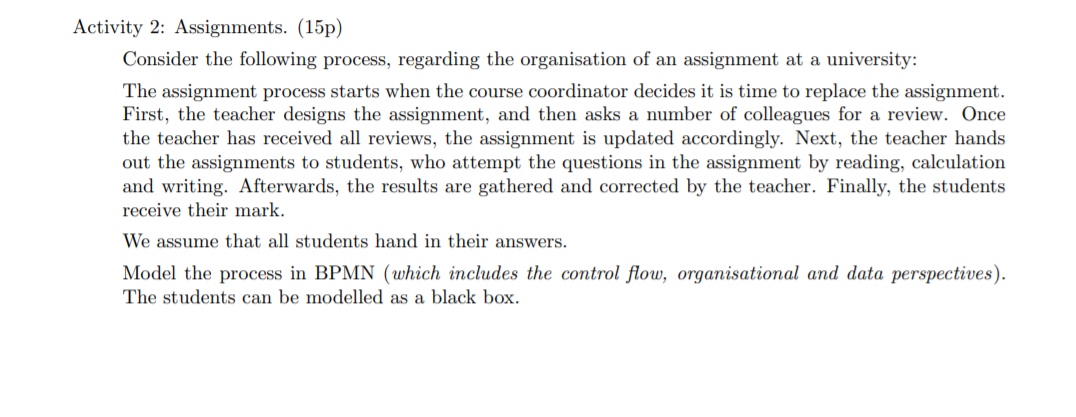 Activity 2: Assignments. (15p)

Consider the following process, regarding the organisation of an assignment at a university:

The assignment process starts when the course coordinator decides it is time to replace the assignment. First, the teacher designs the assignment, and then asks a number of colleagues for a review. Once the teacher has received all reviews, the assignment is updated accordingly. Next, the teacher hands out the assignments to students, who attempt the questions in the assignment by reading, calculation and writing. Afterwards, the results are gathered and corrected by the teacher. Finally, the students receive their mark.

We assume that all students hand in their answers.

Model the process in BPMN (which includes the control flow, organisational and data perspectives). The students can be modelled as a black box.